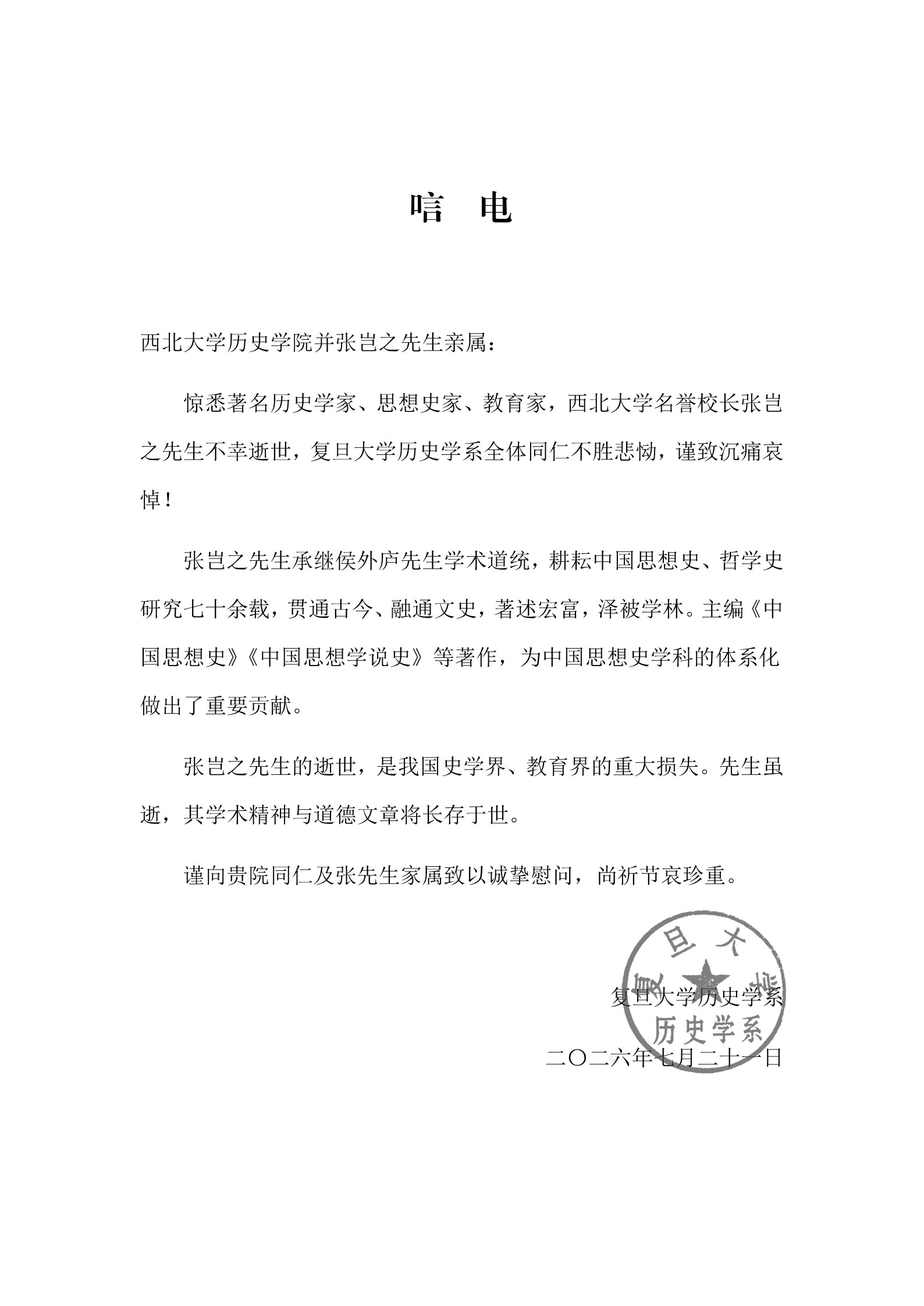 唁　电

西北大学历史学院并张岂之先生亲属：

惊悉著名历史学家、思想史家、教育家，西北大学名誉校长张岂之先生不幸逝世，复旦大学历史学系全体同仁不胜悲恸，谨致沉痛哀悼！

张岂之先生承继侯外庐先生学术道统，耕耘中国思想史、哲学史研究七十余载，贯通古今、融通文史，著述宏富，泽被学林。主编《中国思想史》《中国思想学说史》等著作，为中国思想史学科的体系化做出了重要贡献。

张岂之先生的逝世，是我国史学界、教育界的重大损失。先生虽逝，其学术精神与道德文章将长存于世。

谨向贵院同仁及张先生家属致以诚挚慰问，尚祈节哀珍重。

复旦大学历史学系

二〇二六年七月二十一日

复旦大学
历史学系